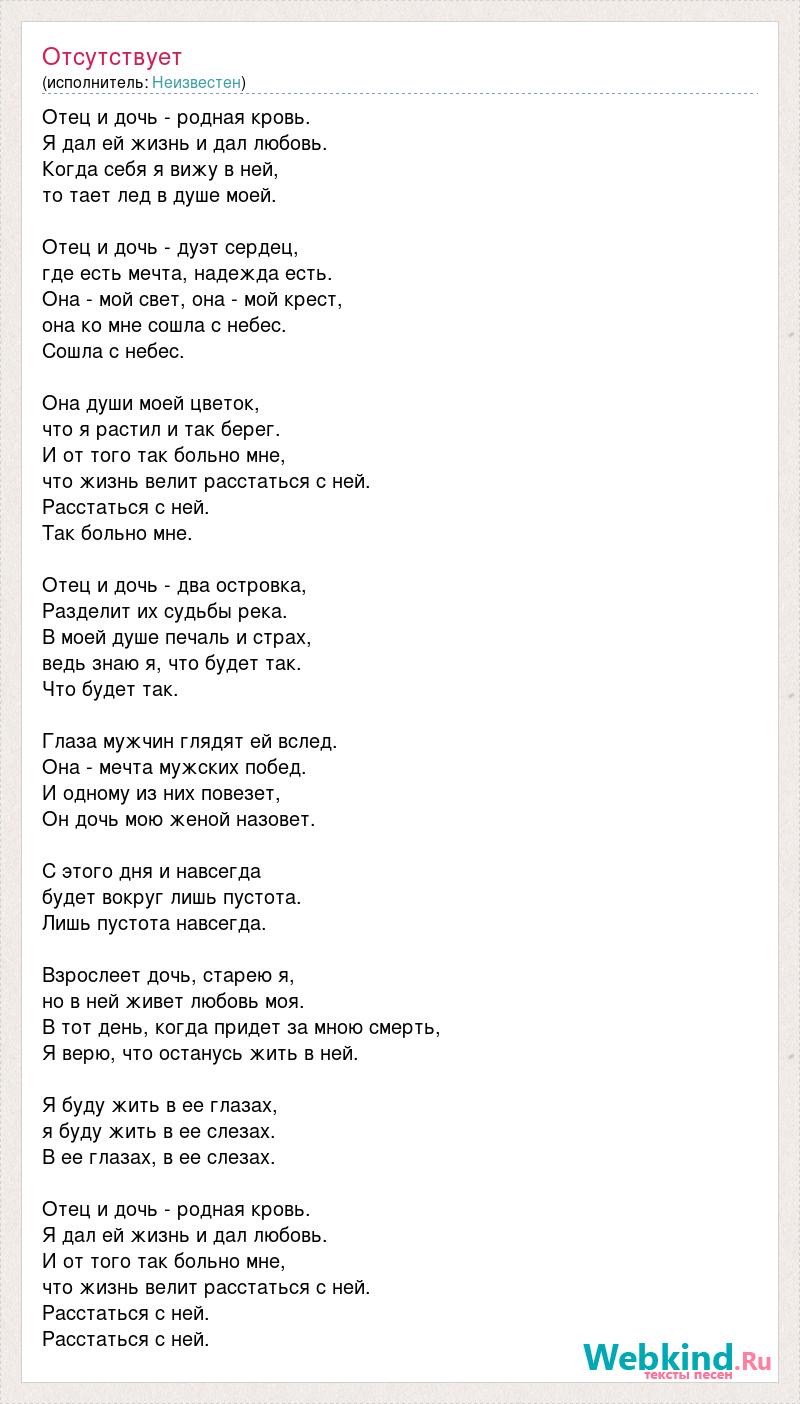 Отсутствует
(исполнитель: Неизвестен)

Отец и дочь - родная кровь.
Я дал ей жизнь и дал любовь.
Когда себя я вижу в ней,
то тает лед в душе моей.

Отец и дочь - дуэт сердец,
где есть мечта, надежда есть.
Она - мой свет, она - мой крест,
она ко мне сошла с небес.
Сошла с небес.

Она души моей цветок,
что я растил и так берег.
И от того так больно мне,
что жизнь велит расстаться с ней.
Расстаться с ней.
Так больно мне.

Отец и дочь - два островка,
Разделит их судьбы река.
В моей душе печаль и страх,
ведь знаю я, что будет так.
Что будет так.

Глаза мужчин глядят ей вслед.
Она - мечта мужских побед.
И одному из них повезет,
Он дочь мою женой назовет.

С этого дня и навсегда
будет вокруг лишь пустота.
Лишь пустота навсегда.

Взрослеет дочь, старею я,
но в ней живет любовь моя.
В тот день, когда придет за мною смерть,
Я верю, что останусь жить в ней.

Я буду жить в ее глазах,
я буду жить в ее слезах.
В ее глазах, в ее слезах.

Отец и дочь - родная кровь.
Я дал ей жизнь и дал любовь.
И от того так больно мне,
что жизнь велит расстаться с ней.
Расстаться с ней.
Расстаться с ней.

Webkind.Ru
тексты песен